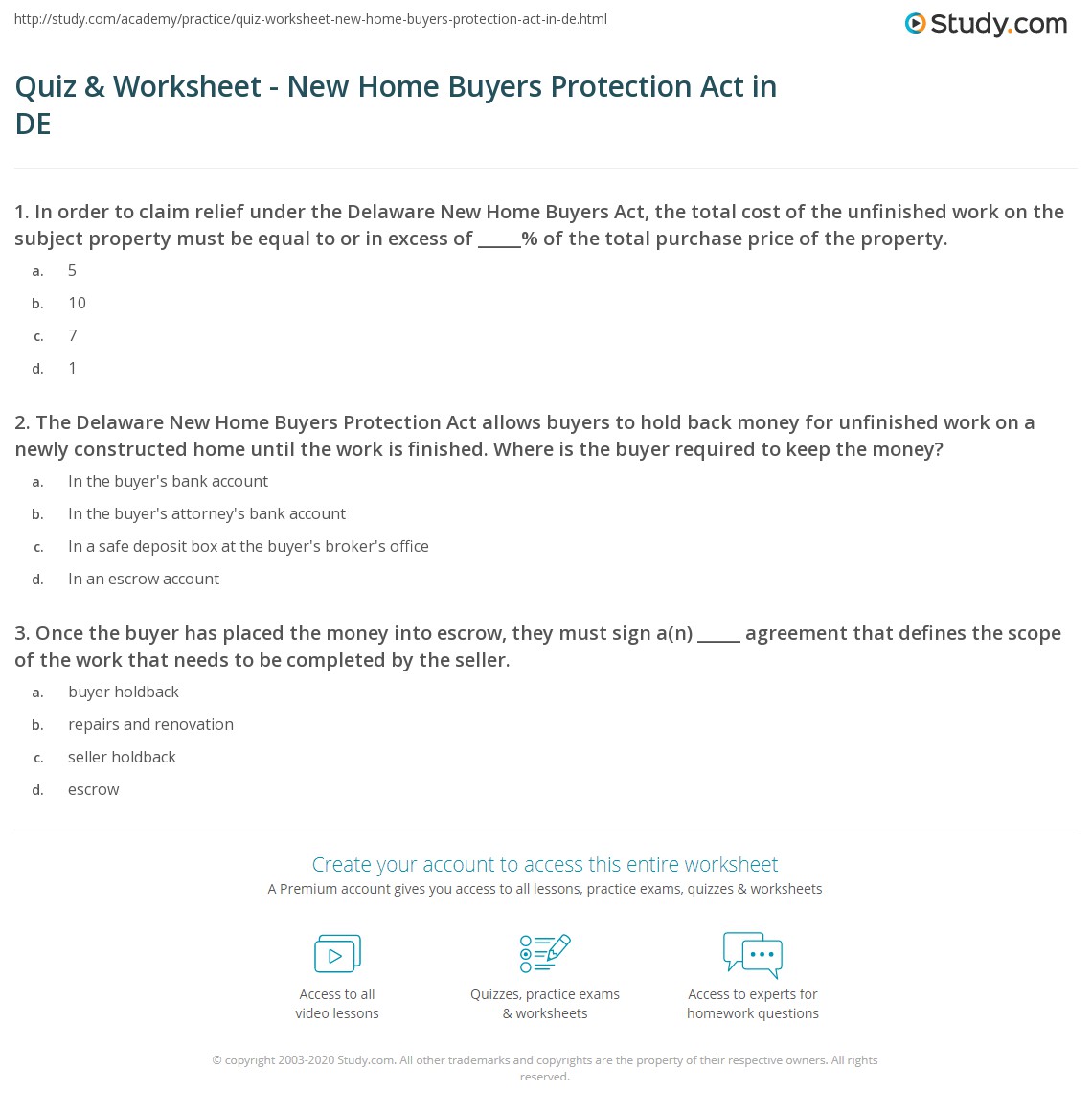 http://study.com/academy/practice/quiz-worksheet-new-home-buyers-protection-act-in-de.html

Study.com

Quiz & Worksheet - New Home Buyers Protection Act in DE

1. In order to claim relief under the Delaware New Home Buyers Act, the total cost of the unfinished work on the subject property must be equal to or in excess of _____% of the total purchase price of the property.

a. 5

b. 10

c. 7

d. 1

2. The Delaware New Home Buyers Protection Act allows buyers to hold back money for unfinished work on a newly constructed home until the work is finished. Where is the buyer required to keep the money?

a. In the buyer's bank account

b. In the buyer's attorney's bank account

c. In a safe deposit box at the buyer's broker's office

d. In an escrow account

3. Once the buyer has placed the money into escrow, they must sign a(n) _____ agreement that defines the scope of the work that needs to be completed by the seller.

a. buyer holdback

b. repairs and renovation

c. seller holdback

d. escrow

Create your account to access this entire worksheet

A Premium account gives you access to all lessons, practice exams, quizzes & worksheets

Access to all video lessons

Quizzes, practice exams & worksheets

Access to experts for homework questions

© copyright 2003-2020 Study.com. All other trademarks and copyrights are the property of their respective owners. All rights reserved.